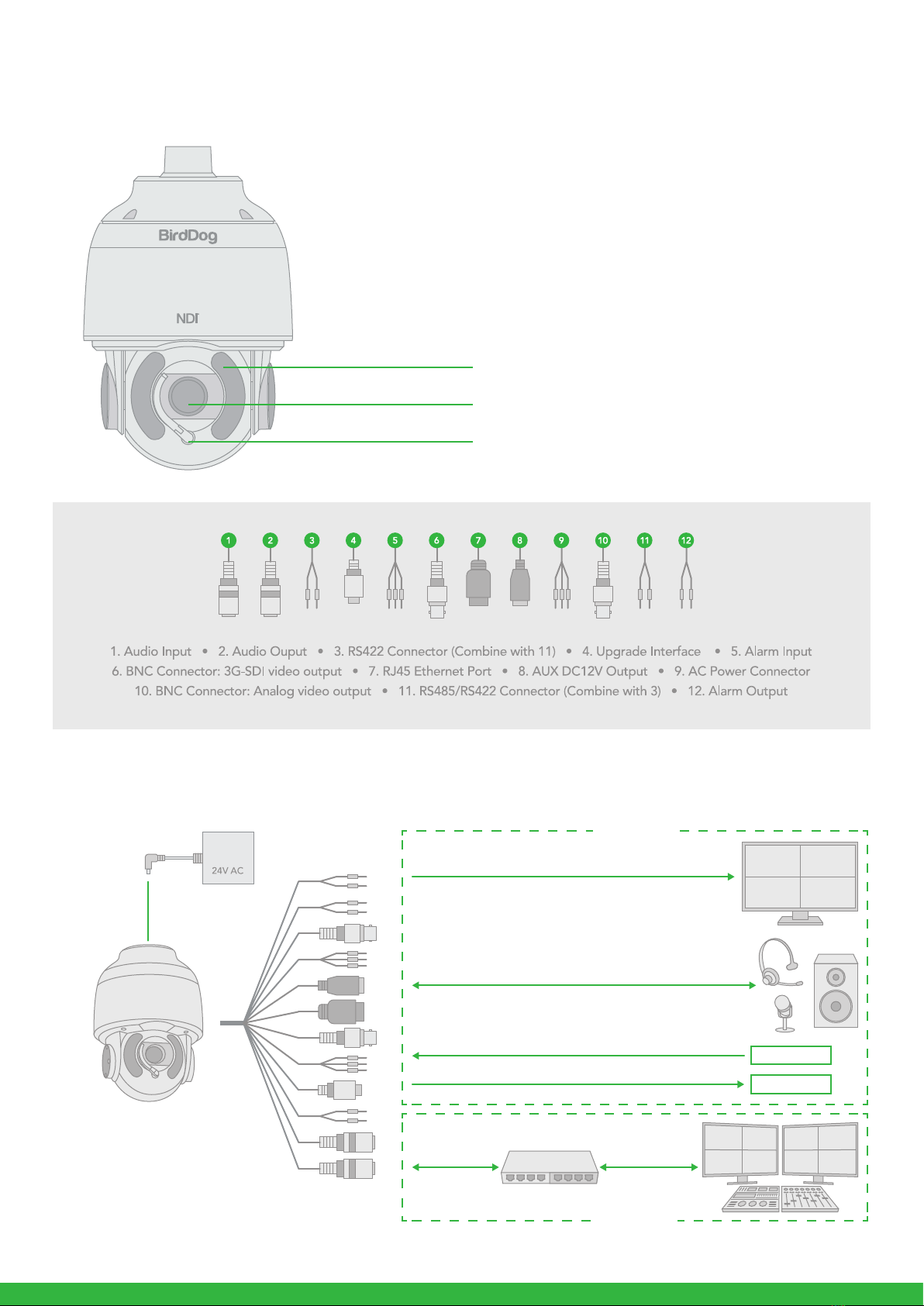 BirdDog

NDI

1 2 3 4 5 6 7 8 9 10 11 12

1. Audio Input • 2. Audio Ouput • 3. RS422 Connector (Combine with 11) • 4. Upgrade Interface • 5. Alarm Input
6. BNC Connector: 3G-SDI video output • 7. RJ45 Ethernet Port • 8. AUX DC12V Output • 9. AC Power Connector
10. BNC Connector: Analog video output • 11. RS485/RS422 Connector (Combine with 3) • 12. Alarm Output

24V AC